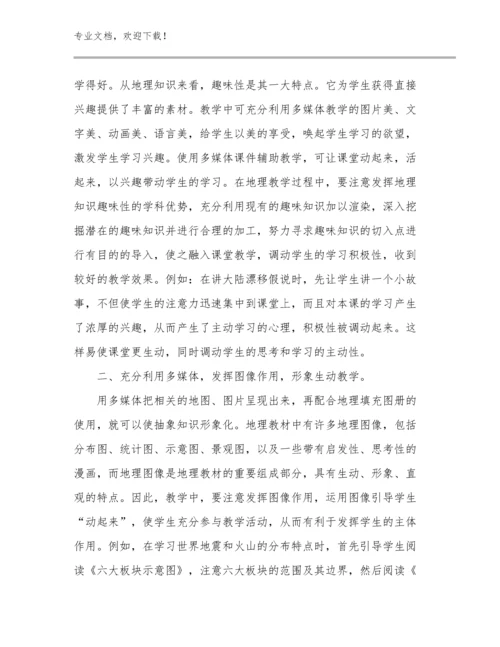 专业文档，欢迎下载！

学得好。从地理知识来看，趣味性是其一大特点。它为学生获得直接兴趣提供了丰富的素材。教学中可充分利用多媒体教学的图片美、文字美、动画美、语言美，给学生以美的享受，唤起学生学习的欲望，激发学生学习兴趣。使用多媒体课件辅助教学，可让课堂动起来，活起来，以兴趣带动学生的学习。在地理教学过程中，要注意发挥地理知识趣味性的学科优势，充分利用现有的趣味知识加以渲染，深入挖掘潜在的趣味知识并进行合理的加工，努力寻求趣味知识的切入点进行有目的的导入，使之融入课堂教学，调动学生的学习积极性，收到较好的教学效果。例如：在讲大陆漂移假说时，先让学生讲一个小故事，不但使学生的注意力迅速集中到课堂上，而且对本课的学习产生了浓厚的兴趣，从而产生了主动学习的心理，积极性被调动起来。这样易使课堂更生动，同时调动学生的思考和学习的主动性。

二、充分利用多媒体，发挥图像作用，形象生动教学。

用多媒体把相关的地图、图片呈现出来，再配合地理填充图册的使用，就可以使抽象知识形象化。地理教材中有许多地理图像，包括分布图、统计图、示意图、景观图，以及一些带有启发性、思考性的漫画，而地理图像是地理教材的重要组成部分，具有生动、形象、直观的特点。因此，教学中，要注意发挥图像作用，运用图像引导学生“动起来”，使学生充分参与教学活动，从而有利于发挥学生的主体作用。例如，在学习世界地震和火山的分布特点时，首先引导学生阅读《六大板块示意图》，注意六大板块的范围及其边界，然后阅读《